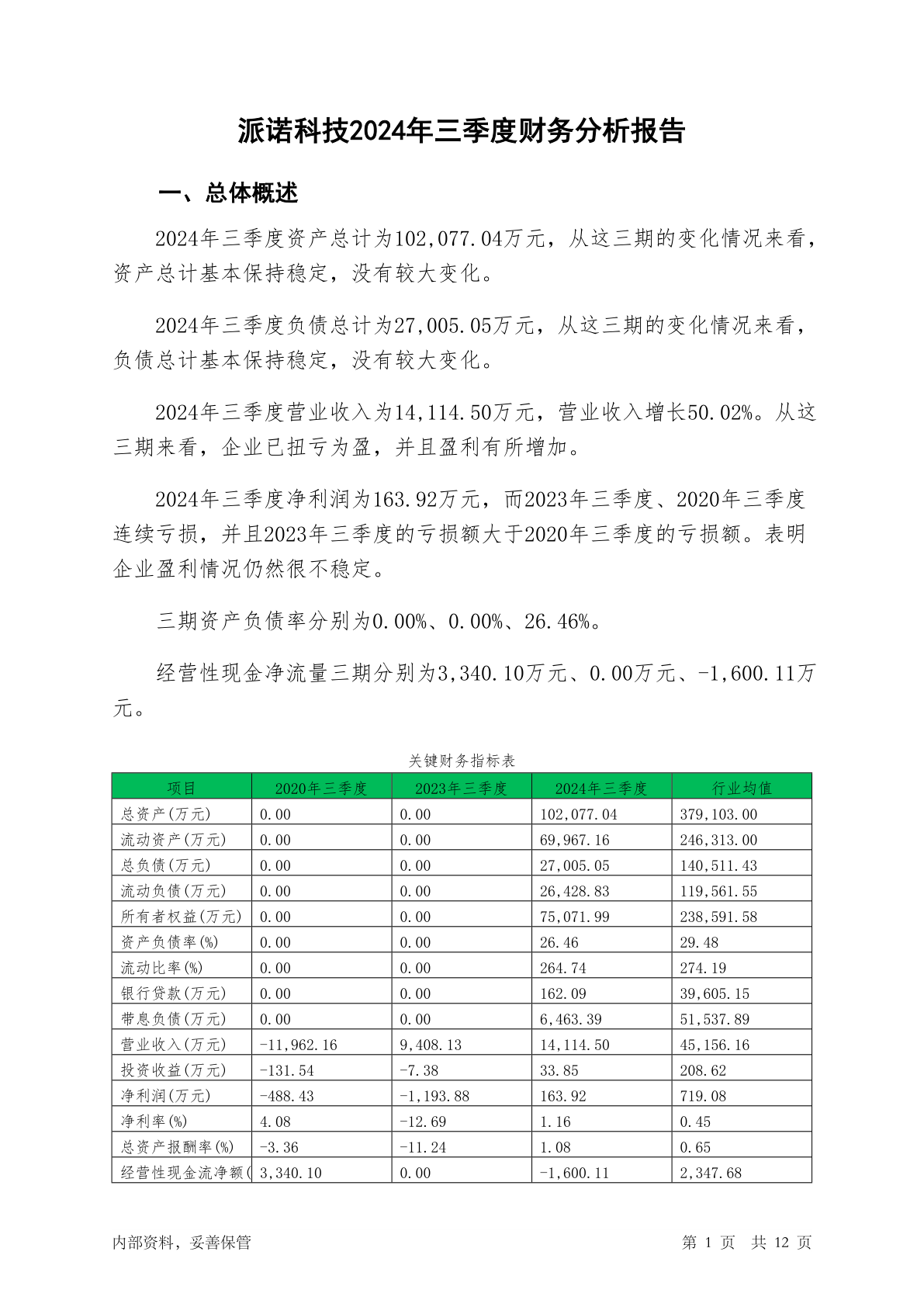 派诺科技2024年三季度财务分析报告

一、总体概述

2024年三季度资产总计为102,077.04万元，从这三期的变化情况来看，资产总计基本保持稳定，没有较大变化。

2024年三季度负债总计为27,005.05万元，从这三期的变化情况来看，负债总计基本保持稳定，没有较大变化。

2024年三季度营业收入为14,114.50万元，营业收入增长50.02%。从这三期来看，企业已扭亏为盈，并且盈利有所增加。

2024年三季度净利润为163.92万元，而2023年三季度、2020年三季度连续亏损，并且2023年三季度的亏损额大于2020年三季度的亏损额。表明企业盈利情况仍然很不稳定。

三期资产负债率分别为0.00%、0.00%、26.46%。

经营性现金净流量三期分别为3,340.10万元、0.00万元、-1,600.11万元。

关键财务指标表

| 项目 | 2020年三季度 | 2023年三季度 | 2024年三季度 | 行业均值 |
|---|---|---|---|---|
| 总资产(万元) | 0.00 | 0.00 | 102,077.04 | 379,103.00 |
| 流动资产(万元) | 0.00 | 0.00 | 69,967.16 | 246,313.00 |
| 总负债(万元) | 0.00 | 0.00 | 27,005.05 | 140,511.43 |
| 流动负债(万元) | 0.00 | 0.00 | 26,428.83 | 119,561.55 |
| 所有者权益(万元) | 0.00 | 0.00 | 75,071.99 | 238,591.58 |
| 资产负债率(%) | 0.00 | 0.00 | 26.46 | 29.48 |
| 流动比率(%) | 0.00 | 0.00 | 264.74 | 274.19 |
| 银行贷款(万元) | 0.00 | 0.00 | 162.09 | 39,605.15 |
| 带息负债(万元) | 0.00 | 0.00 | 6,463.39 | 51,537.89 |
| 营业收入(万元) | -11,962.16 | 9,408.13 | 14,114.50 | 45,156.16 |
| 投资收益(万元) | -131.54 | -7.38 | 33.85 | 208.62 |
| 净利润(万元) | -488.43 | -1,193.88 | 163.92 | 719.08 |
| 净利率(%) | 4.08 | -12.69 | 1.16 | 0.45 |
| 总资产报酬率(%) | -3.36 | -11.24 | 1.08 | 0.65 |
| 经营性现金流净额( | 3,340.10 | 0.00 | -1,600.11 | 2,347.68 |

内部资料，妥善保管　　第 1 页　共 12 页